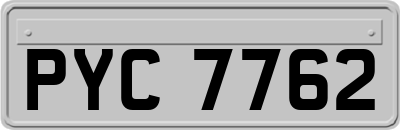 PYC 7762